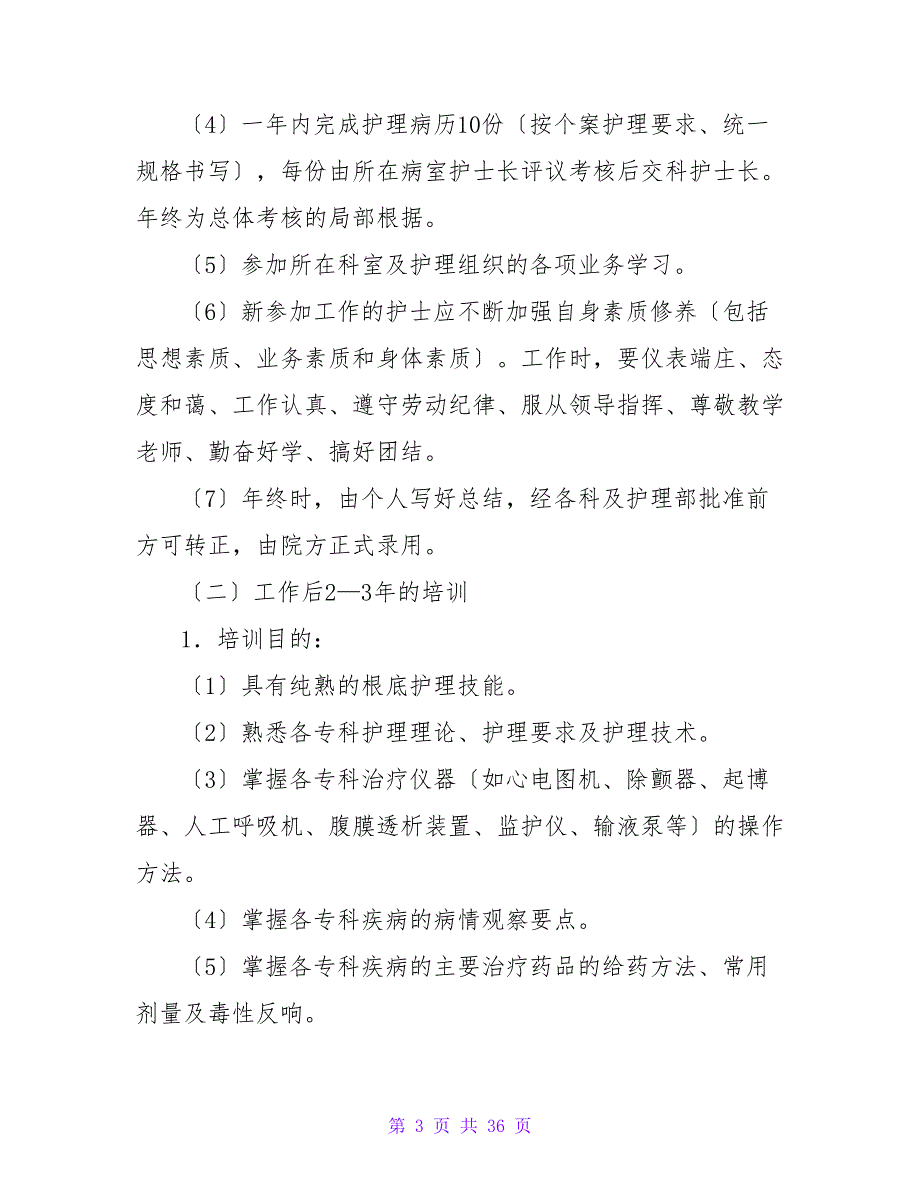 〔4〕一年内完成护理病历10份〔按个案护理要求、统一规格书写〕，每份由所在病室护士长评议考核后交科护士长。年终为总体考核的局部根据。

〔5〕参加所在科室及护理组织的各项业务学习。

〔6〕新参加工作的护士应不断加强自身素质修养〔包括思想素质、业务素质和身体素质〕。工作时，要仪表端庄、态度和蔼、工作认真、遵守劳动纪律、服从领导指挥、尊敬教学老师、勤奋好学、搞好团结。

〔7〕年终时，由个人写好总结，经各科及护理部批准前方可转正，由院方正式录用。

〔二〕工作后2—3年的培训

1．培训目的：

〔1〕具有纯熟的根底护理技能。

〔2〕熟悉各专科护理理论、护理要求及护理技术。

〔3〕掌握各专科治疗仪器〔如心电图机、除颤器、起博器、人工呼吸机、腹膜透析装置、监护仪、输液泵等〕的操作方法。

〔4〕掌握各专科疾病的病情观察要点。

〔5〕掌握各专科疾病的主要治疗药品的给药方法、常用剂量及毒性反响。

第 3 页 共 36 页